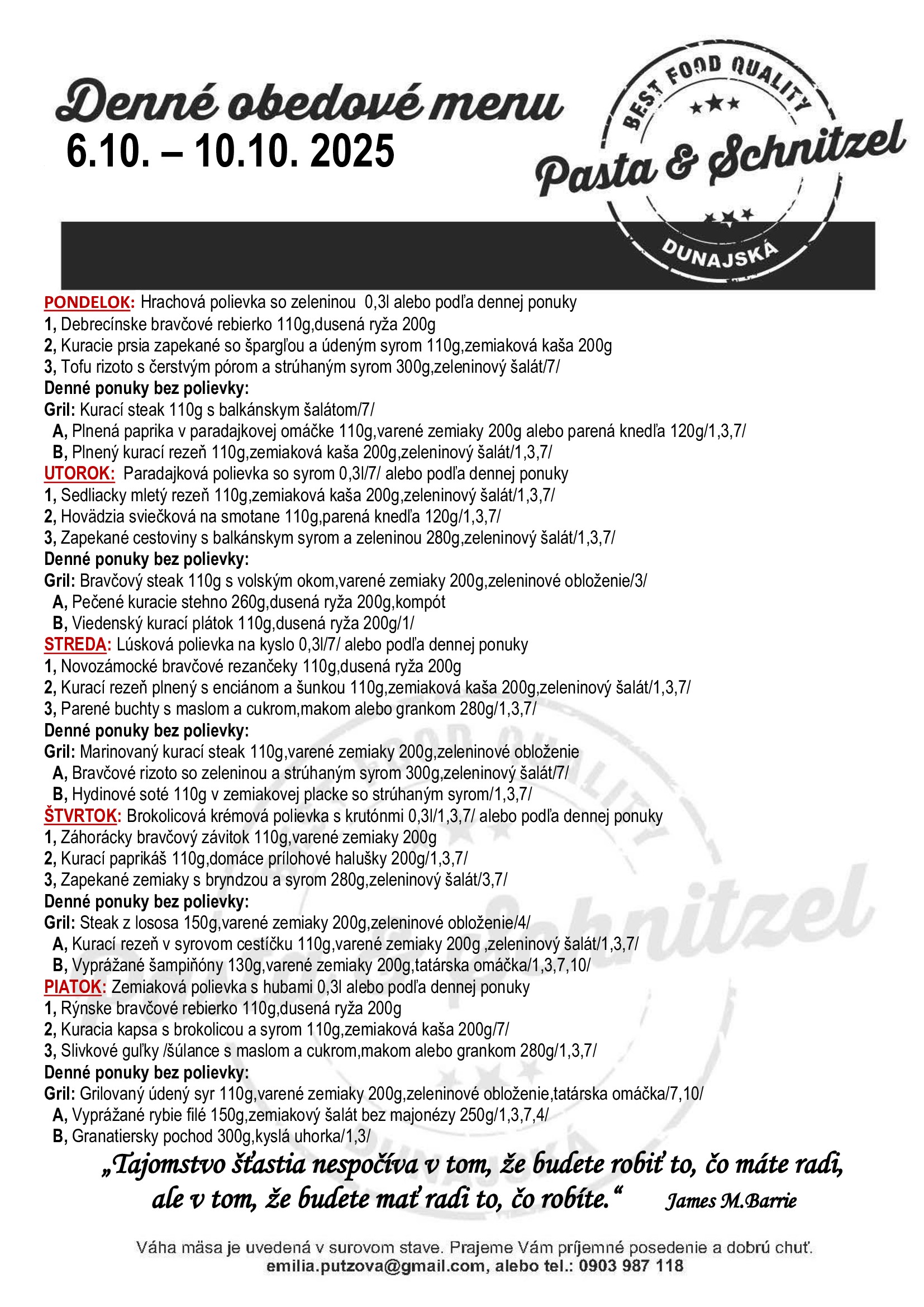 Denné obedové menu
6.10. – 10.10. 2025

BEST FOOD QUALITY
Pasta & Schnitzel
DUNAJSKÁ

PONDELOK: Hrachová polievka so zeleninou 0,3l alebo podľa dennej ponuky
1, Debrecínske bravčové rebierko 110g,dusená ryža 200g
2, Kuracie prsia zapekané so špargľou a údeným syrom 110g,zemiaková kaša 200g
3, Tofu rizoto s čerstvým pórom a strúhaným syrom 300g,zeleninový šalát/7/
Denné ponuky bez polievky:
Gril: Kurací steak 110g s balkánskym šalátom/7/
A, Plnená paprika v paradajkovej omáčke 110g,varené zemiaky 200g alebo parená knedľa 120g/1,3,7/
B, Plnený kurací rezeň 110g,zemiaková kaša 200g,zeleninový šalát/1,3,7/
UTOROK: Paradajková polievka so syrom 0,3l/7/ alebo podľa dennej ponuky
1, Sedliacky mletý rezeň 110g,zemiaková kaša 200g,zeleninový šalát/1,3,7/
2, Hovädzia sviečková na smotane 110g,parená knedľa 120g/1,3,7/
3, Zapekané cestoviny s balkánskym syrom a zeleninou 280g,zeleninový šalát/1,3,7/
Denné ponuky bez polievky:
Gril: Bravčový steak 110g s volským okom,varené zemiaky 200g,zeleninové obloženie/3/
A, Pečené kuracie stehno 260g,dusená ryža 200g,kompót
B, Viedenský kurací plátok 110g,dusená ryža 200g/1/
STREDA: Lúsková polievka na kyslo 0,3l/7/ alebo podľa dennej ponuky
1, Novozámocké bravčové rezančeky 110g,dusená ryža 200g
2, Kurací rezeň plnený s enciánom a šunkou 110g,zemiaková kaša 200g,zeleninový šalát/1,3,7/
3, Parené buchty s maslom a cukrom,makom alebo grankom 280g/1,3,7/
Denné ponuky bez polievky:
Gril: Marinovaný kurací steak 110g,varené zemiaky 200g,zeleninové obloženie
A, Bravčové rizoto so zeleninou a strúhaným syrom 300g,zeleninový šalát/7/
B, Hydinové soté 110g v zemiakovej placke so strúhaným syrom/1,3,7/
ŠTVRTOK: Brokolicová krémová polievka s krutónmi 0,3l/1,3,7/ alebo podľa dennej ponuky
1, Záhorácky bravčový závitok 110g,varené zemiaky 200g
2, Kurací paprikáš 110g,domáce prílohové halušky 200g/1,3,7/
3, Zapekané zemiaky s bryndzou a syrom 280g,zeleninový šalát/3,7/
Denné ponuky bez polievky:
Gril: Steak z lososa 150g,varené zemiaky 200g,zeleninové obloženie/4/
A, Kurací rezeň v syrovom cestíčku 110g,varené zemiaky 200g ,zeleninový šalát/1,3,7/
B, Vyprážané šampiňóny 130g,varené zemiaky 200g,tatárska omáčka/1,3,7,10/
PIATOK: Zemiaková polievka s hubami 0,3l alebo podľa dennej ponuky
1, Rýnske bravčové rebierko 110g,dusená ryža 200g
2, Kuracia kapsa s brokolicou a syrom 110g,zemiaková kaša 200g/7/
3, Slivkové guľky /šúlance s maslom a cukrom,makom alebo grankom 280g/1,3,7/
Denné ponuky bez polievky:
Gril: Grilovaný údený syr 110g,varené zemiaky 200g,zeleninové obloženie,tatárska omáčka/7,10/
A, Vyprážané rybie filé 150g,zemiakový šalát bez majonézy 250g/1,3,7,4/
B, Granatiersky pochod 300g,kyslá uhorka/1,3/

„Tajomstvo šťastia nespočíva v tom, že budete robiť to, čo máte radi, ale v tom, že budete mať radi to, čo robíte.“ James M.Barrie

Váha mäsa je uvedená v surovom stave. Prajeme Vám príjemné posedenie a dobrú chuť.
emilia.putzova@gmail.com, alebo tel.: 0903 987 118